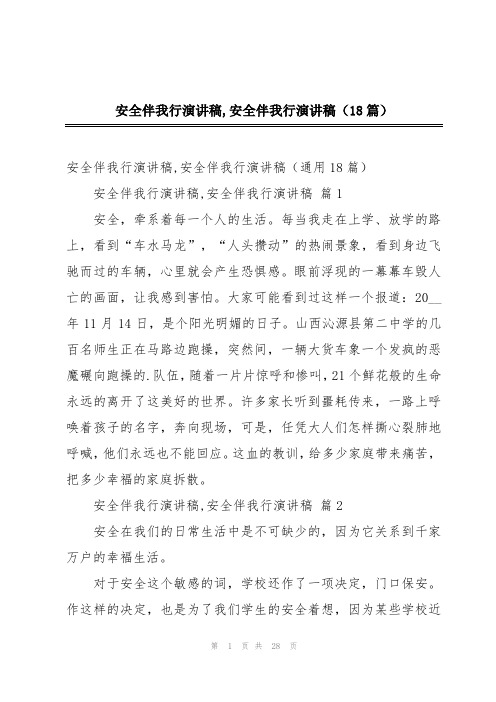 安全伴我行演讲稿,安全伴我行演讲稿（18篇）

安全伴我行演讲稿,安全伴我行演讲稿（通用18篇）

安全伴我行演讲稿,安全伴我行演讲稿 篇1

安全，牵系着每一个人的生活。每当我走在上学、放学的路上，看到“车水马龙”，“人头攒动”的热闹景象，看到身边飞驰而过的车辆，心里就会产生恐惧感。眼前浮现的一幕幕车毁人亡的画面，让我感到害怕。大家可能看到过这样一个报道：20__年11月14日，是个阳光明媚的日子。山西沁源县第二中学的几百名师生正在马路边跑操，突然间，一辆大货车象一个发疯的恶魔碾向跑操的.队伍，随着一片片惊呼和惨叫，21个鲜花般的生命永远的离开了这美好的世界。许多家长听到噩耗传来，一路上呼唤着孩子的名字，奔向现场，可是，任凭大人们怎样撕心裂肺地呼喊，他们永远也不能回应。这血的教训，给多少家庭带来痛苦，把多少幸福的家庭拆散。

安全伴我行演讲稿,安全伴我行演讲稿 篇2

安全在我们的日常生活中是不可缺少的，因为它关系到千家万户的幸福生活。

对于安全这个敏感的词，学校还作了一项决定，门口保安。作这样的决定，也是为了我们学生的安全着想，因为某些学校近

第 1 页 共 28 页